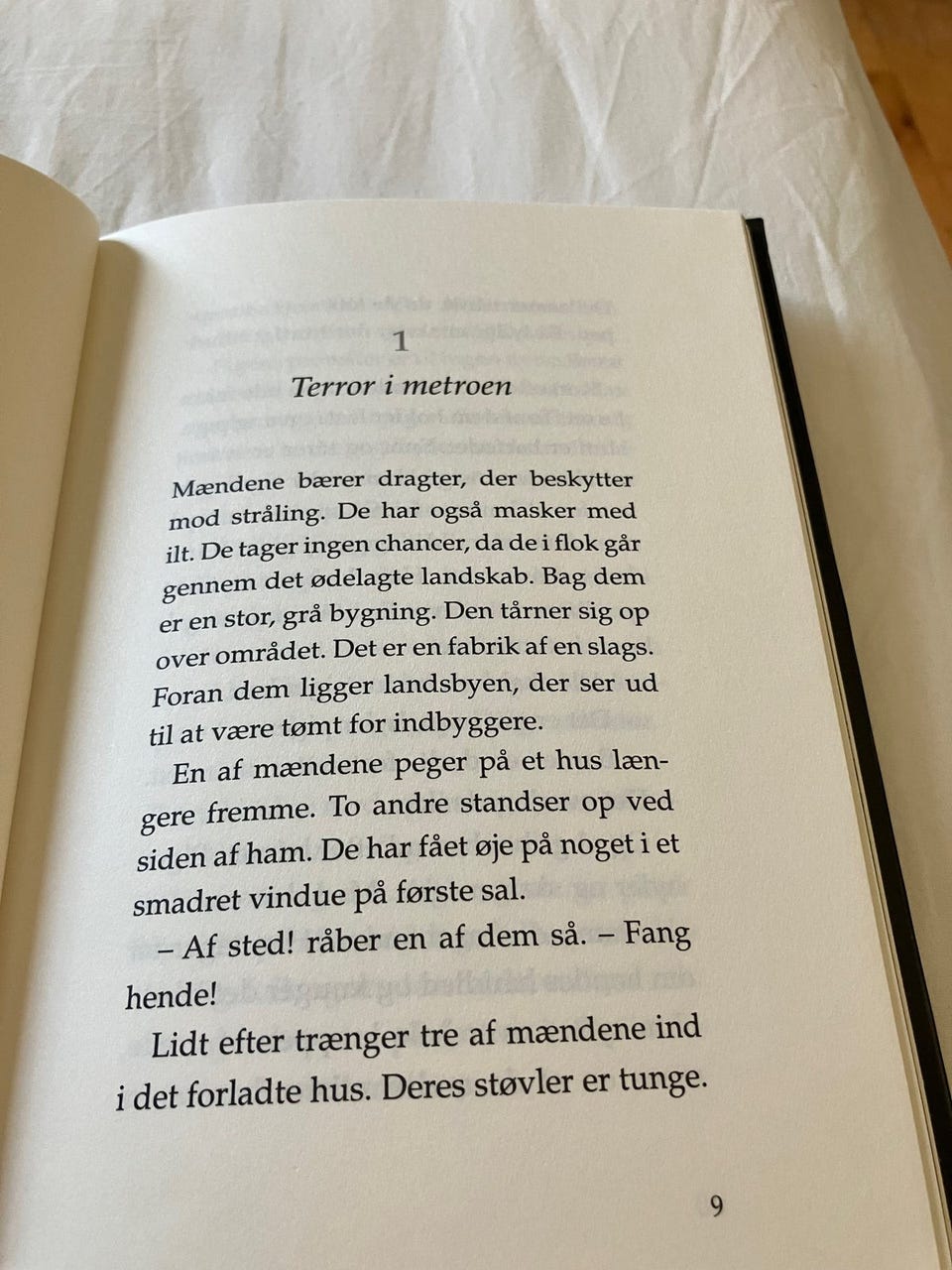 1

Terror i metroen

Mændene bærer dragter, der beskytter mod stråling. De har også masker med ilt. De tager ingen chancer, da de i flok går gennem det ødelagte landskab. Bag dem er en stor, grå bygning. Den tårner sig op over området. Det er en fabrik af en slags. Foran dem ligger landsbyen, der ser ud til at være tømt for indbyggere.

En af mændene peger på et hus længere fremme. To andre standser op ved siden af ham. De har fået øje på noget i et smadret vindue på første sal.

– Af sted! råber en af dem så. – Fang hende!

Lidt efter trænger tre af mændene ind i det forladte hus. Deres støvler er tunge.

9